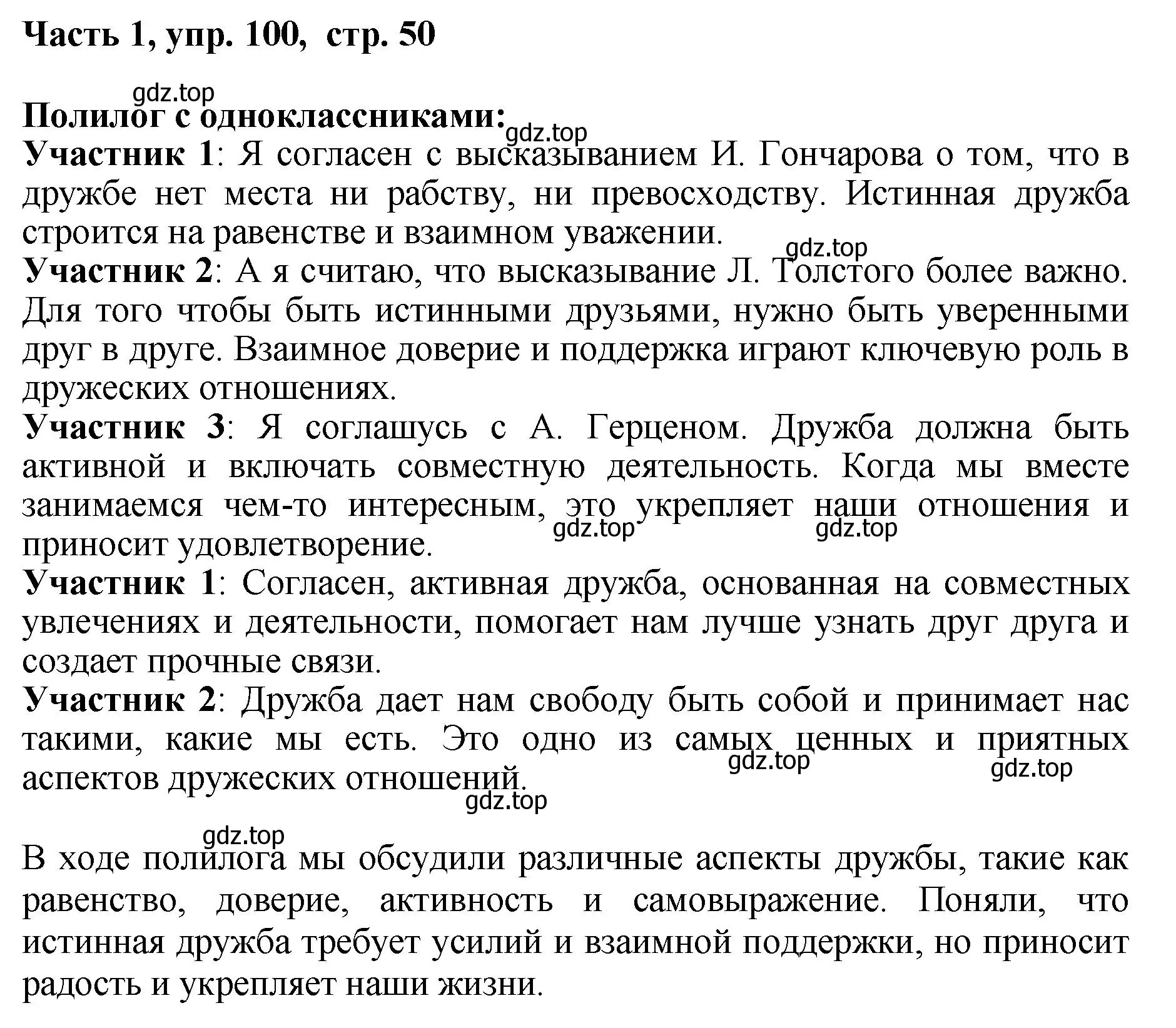 Часть 1, упр. 100, стр. 50

gdz.top

Полилог с одноклассниками:

gdz.top

Участник 1: Я согласен с высказыванием И. Гончарова о том, что в дружбе нет места ни рабству, ни превосходству. Истинная дружба строится на равенстве и взаимном уважении.

gdz.top

Участник 2: А я считаю, что высказывание Л. Толстого более важно. Для того чтобы быть истинными друзьями, нужно быть уверенными друг в друге. Взаимное доверие и поддержка играют ключевую роль в дружеских отношениях.

Участник 3: Я соглашусь с А. Герценом. Дружба должна быть активной и включать совместную деятельность. Когда мы вместе занимаемся чем-то интересным, это укрепляет наши отношения и приносит удовлетворение.

gdz.top

gdz.top

Участник 1: Согласен, активная дружба, основанная на совместных увлечениях и деятельности, помогает нам лучше узнать друг друга и создает прочные связи.

Участник 2: Дружба дает нам свободу быть собой и принимает нас такими, какие мы есть. Это одно из самых ценных и приятных аспектов дружеских отношений.

gdz.top

gdz.top

gdz.top

gdz.top

В ходе полилога мы обсудили различные аспекты дружбы, такие как равенство, доверие, активность и самовыражение. Поняли, что истинная дружба требует усилий и взаимной поддержки, но приносит радость и укрепляет наши жизни.